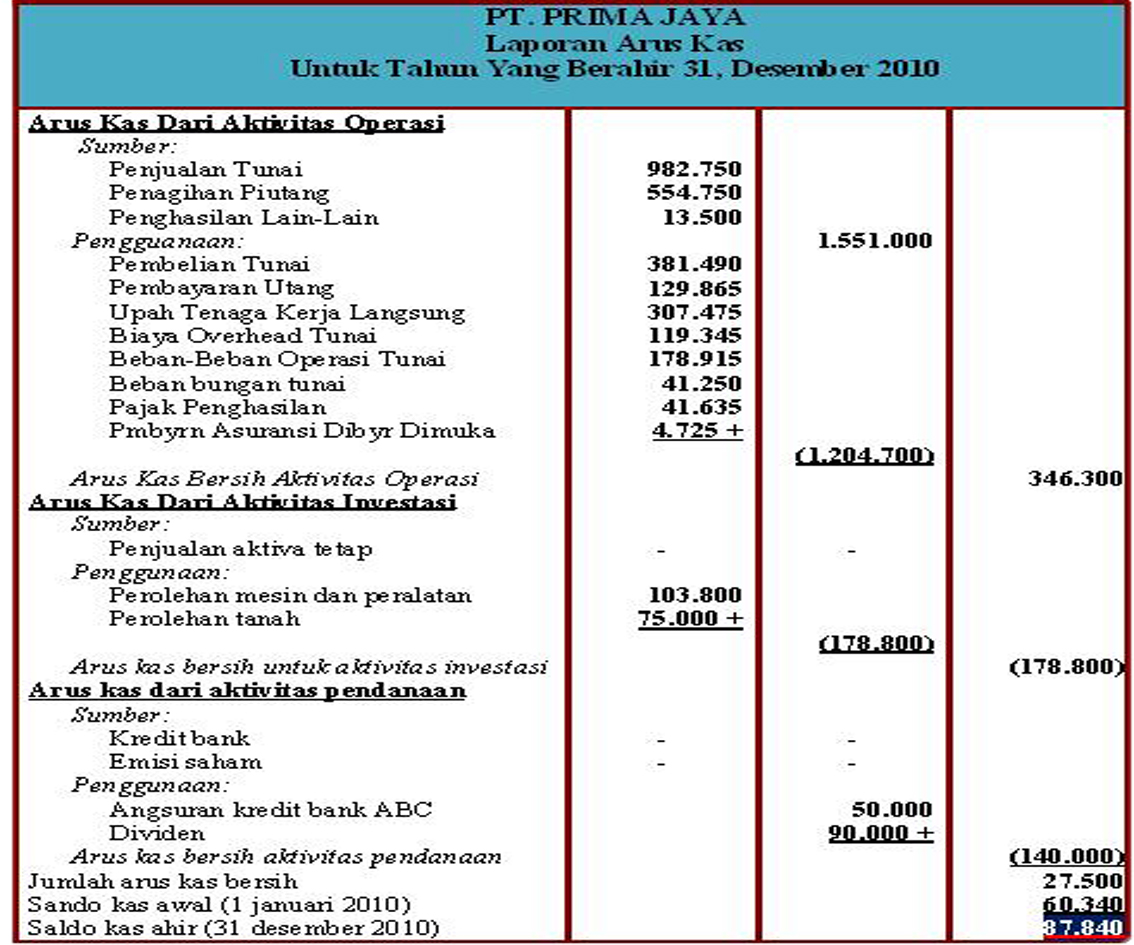 PT. PRIMA JAYA
Laporan Arus Kas
Untuk Tahun Yang Berahir 31, Desember 2010

| Arus Kas Dari Aktivitas Operasi | | | |
|---|---|---|---|
| Sumber: | | | |
| Penjualan Tunai | 982.750 | | |
| Penagihan Piutang | 554.750 | | |
| Penghasilan Lain-Lain | 13.500 | | |
| Pengguanaan: | | 1.551.000 | |
| Pembelian Tunai | 381.490 | | |
| Pembayaran Utang | 129.865 | | |
| Upah Tenaga Kerja Langsung | 307.475 | | |
| Biaya Overhead Tunai | 119.345 | | |
| Beban-Beban Operasi Tunai | 178.915 | | |
| Beban bungan tunai | 41.250 | | |
| Pajak Penghasilan | 41.635 | | |
| Pmbyrn Asuransi Dibyr Dimuka | 4.725 + | | |
| | | (1.204.700) | |
| Arus Kas Bersih Aktivitas Operasi | | | 346.300 |
| Arus Kas Dari Aktivitas Investasi | | | |
| Sumber: | | | |
| Penjualan aktiva tetap | - | - | |
| Penggunaan: | | | |
| Perolehan mesin dan peralatan | 103.800 | | |
| Perolehan tanah | 75.000 + | | |
| | | (178.800) | |
| Arus kas bersih untuk aktivitas investasi | | | (178.800) |
| Arus kas dari aktivitas pendanaan | | | |
| Sumber: | | | |
| Kredit bank | - | - | |
| Emisi saham | - | - | |
| Penggunaan: | | | |
| Angsuran kredit bank ABC | | 50.000 | |
| Dividen | | 90.000 + | |
| Arus kas bersih aktivitas pendanaan | | | (140.000) |
| Jumlah arus kas bersih | | | 27.500 |
| Sando kas awal (1 januari 2010) | | | 60.340 |
| Saldo kas ahir (31 desember 2010) | | | 87.840 |